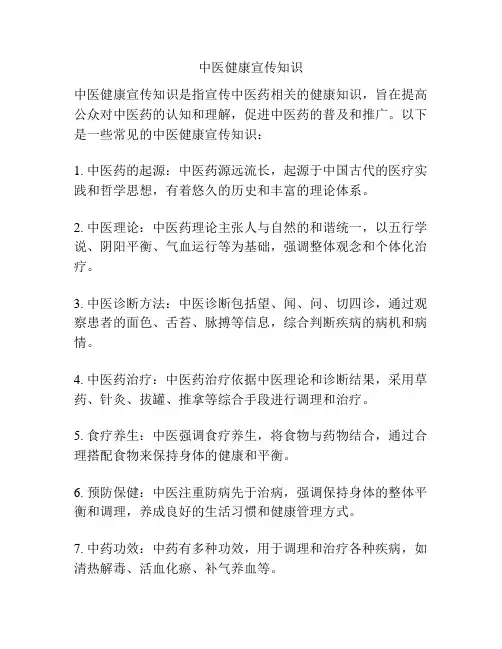 中医健康宣传知识

中医健康宣传知识是指宣传中医药相关的健康知识，旨在提高公众对中医药的认知和理解，促进中医药的普及和推广。以下是一些常见的中医健康宣传知识：

1. 中医药的起源：中医药源远流长，起源于中国古代的医疗实践和哲学思想，有着悠久的历史和丰富的理论体系。

2. 中医理论：中医药理论主张人与自然的和谐统一，以五行学说、阴阳平衡、气血运行等为基础，强调整体观念和个体化治疗。

3. 中医诊断方法：中医诊断包括望、闻、问、切四诊，通过观察患者的面色、舌苔、脉搏等信息，综合判断疾病的病机和病情。

4. 中医药治疗：中医药治疗依据中医理论和诊断结果，采用草药、针灸、拔罐、推拿等综合手段进行调理和治疗。

5. 食疗养生：中医强调食疗养生，将食物与药物结合，通过合理搭配食物来保持身体的健康和平衡。

6. 预防保健：中医注重防病先于治病，强调保持身体的整体平衡和调理，养成良好的生活习惯和健康管理方式。

7. 中药功效：中药有多种功效，用于调理和治疗各种疾病，如清热解毒、活血化瘀、补气养血等。